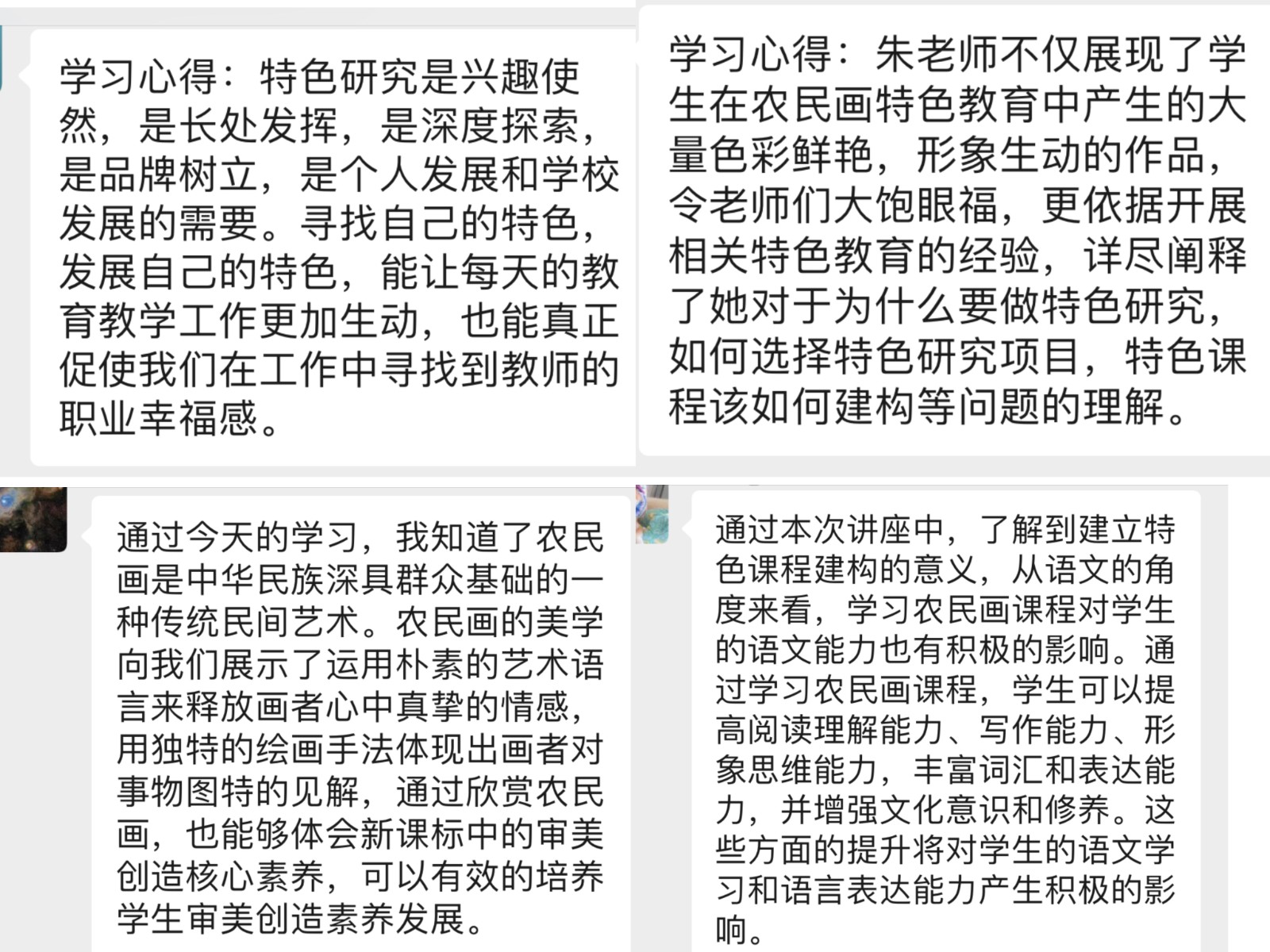 学习心得：特色研究是兴趣使然，是长处发挥，是深度探索，是品牌树立，是个人发展和学校发展的需要。寻找自己的特色，发展自己的特色，能让每天的教育教学工作更加生动，也能真正促使我们在工作中寻找到教师的职业幸福感。

学习心得：朱老师不仅展现了学生在农民画特色教育中产生的大量色彩鲜艳，形象生动的作品，令老师们大饱眼福，更依据开展相关特色教育的经验，详尽阐释了她对于为什么要做特色研究，如何选择特色研究项目，特色课程该如何建构等问题的理解。

通过今天的学习，我知道了农民画是中华民族深具群众基础的一种传统民间艺术。农民画的美学向我们展示了运用朴素的艺术语言来释放画者心中真挚的情感，用独特的绘画手法体现出画者对事物图特的见解，通过欣赏农民画，也能够体会新课标中的审美创造核心素养，可以有效的培养学生审美创造素养发展。

通过本次讲座中，了解到建立特色课程建构的意义，从语文的角度来看，学习农民画课程对学生的语文能力也有积极的影响。通过学习农民画课程，学生可以提高阅读理解能力、写作能力、形象思维能力，丰富词汇和表达能力，并增强文化意识和修养。这些方面的提升将对学生的语文学习和语言表达能力产生积极的影响。